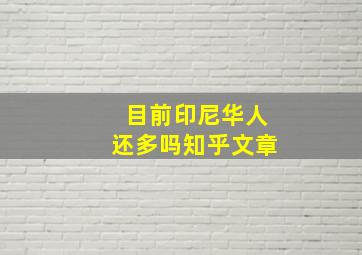 目前印尼华人
还多吗知乎文章